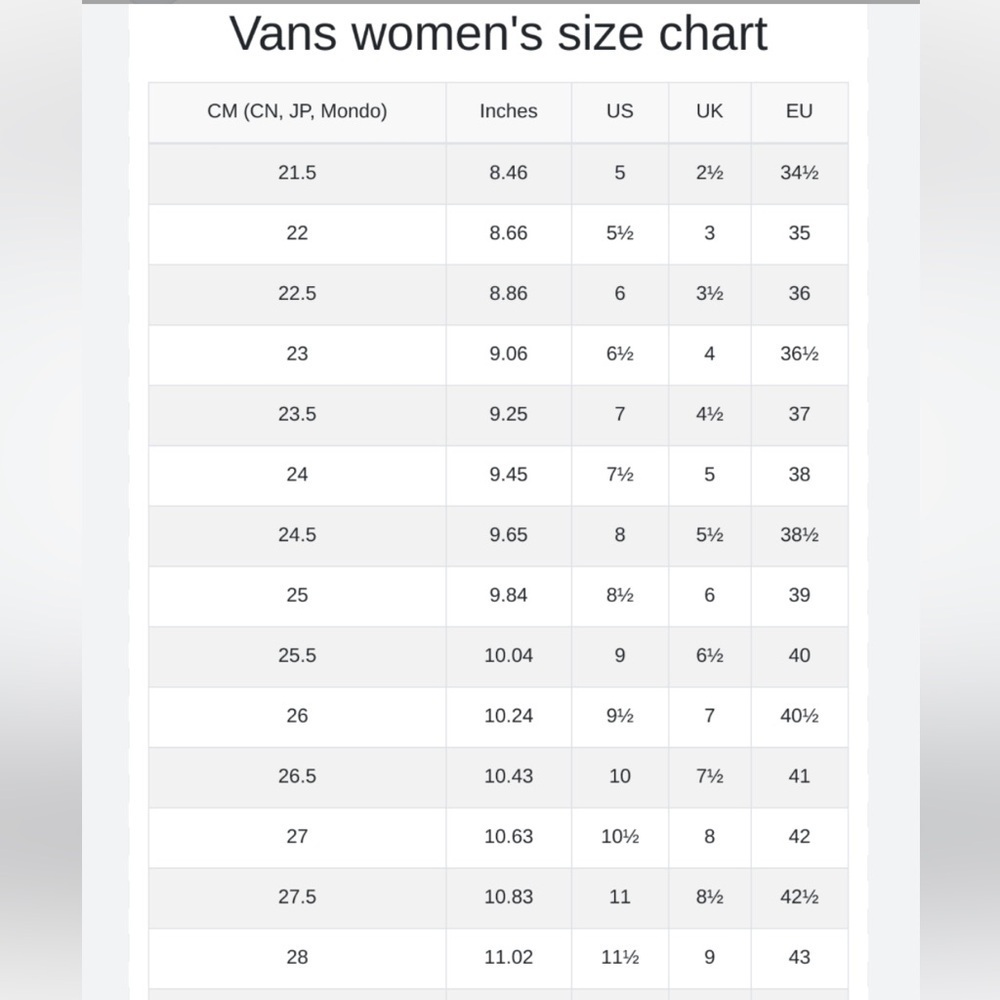 Vans women's size chart

| CM (CN, JP, Mondo) | Inches | US | UK | EU |
|---|---|---|---|---|
| 21.5 | 8.46 | 5 | 2½ | 34½ |
| 22 | 8.66 | 5½ | 3 | 35 |
| 22.5 | 8.86 | 6 | 3½ | 36 |
| 23 | 9.06 | 6½ | 4 | 36½ |
| 23.5 | 9.25 | 7 | 4½ | 37 |
| 24 | 9.45 | 7½ | 5 | 38 |
| 24.5 | 9.65 | 8 | 5½ | 38½ |
| 25 | 9.84 | 8½ | 6 | 39 |
| 25.5 | 10.04 | 9 | 6½ | 40 |
| 26 | 10.24 | 9½ | 7 | 40½ |
| 26.5 | 10.43 | 10 | 7½ | 41 |
| 27 | 10.63 | 10½ | 8 | 42 |
| 27.5 | 10.83 | 11 | 8½ | 42½ |
| 28 | 11.02 | 11½ | 9 | 43 |